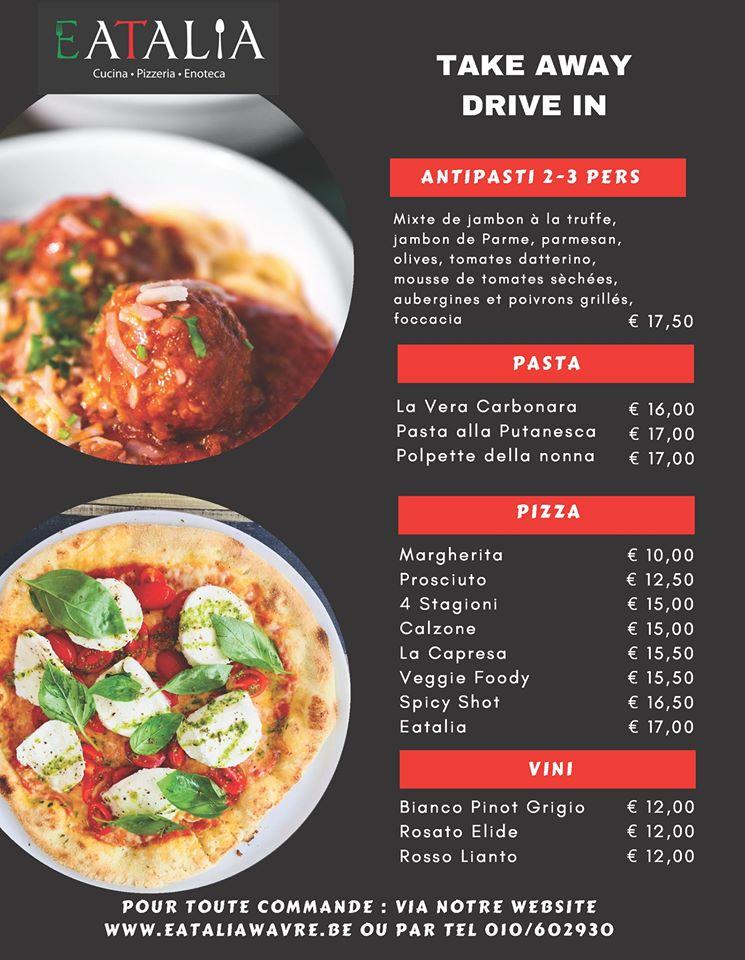 EATALIA
Cucina • Pizzeria • Enoteca

TAKE AWAY
DRIVE IN

ANTIPASTI 2-3 PERS

Mixte de jambon à la truffe, jambon de Parme, parmesan, olives, tomates datterino, mousse de tomates sèchées, aubergines et poivrons grillés, foccacia € 17,50

PASTA

| | |
|---|---|
| La Vera Carbonara | € 16,00 |
| Pasta alla Putanesca | € 17,00 |
| Polpette della nonna | € 17,00 |

PIZZA

| | |
|---|---|
| Margherita | € 10,00 |
| Prosciuto | € 12,50 |
| 4 Stagioni | € 15,00 |
| Calzone | € 15,00 |
| La Capresa | € 15,50 |
| Veggie Foody | € 15,50 |
| Spicy Shot | € 16,50 |
| Eatalia | € 17,00 |

VINI

| | |
|---|---|
| Bianco Pinot Grigio | € 12,00 |
| Rosato Elide | € 12,00 |
| Rosso Lianto | € 12,00 |

POUR TOUTE COMMANDE : VIA NOTRE WEBSITE
WWW.EATALIAWAVRE.BE OU PAR TEL 010/602930